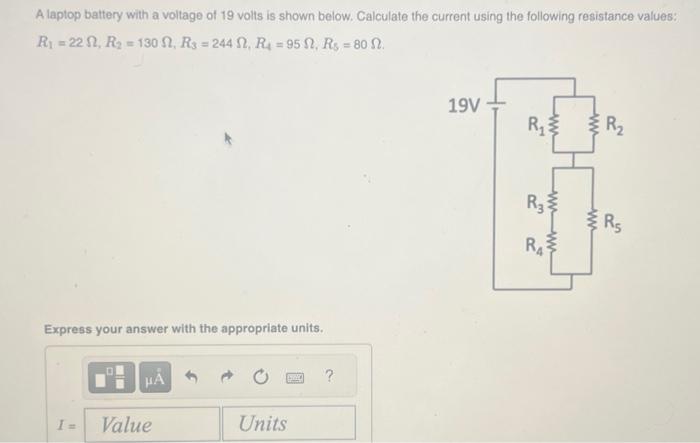 A laptop battery with a voltage of 19 volts is shown below. Calculate the current using the following resistance values: $R_1 = 22\ \Omega$, $R_2 = 130\ \Omega$, $R_3 = 244\ \Omega$, $R_4 = 95\ \Omega$, $R_5 = 80\ \Omega$.

19V

$R_1$

$R_2$

$R_3$

$R_4$

$R_5$

Express your answer with the appropriate units.

μÅ

?

$I =$ Value Units